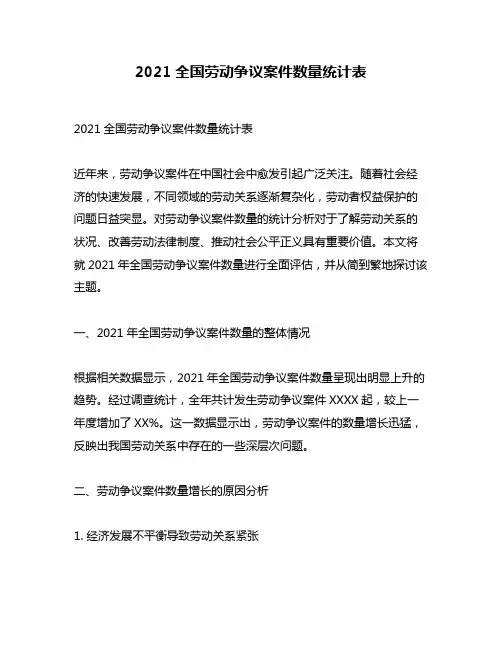 2021 全国劳动争议案件数量统计表

2021 全国劳动争议案件数量统计表

近年来，劳动争议案件在中国社会中愈发引起广泛关注。随着社会经济的快速发展，不同领域的劳动关系逐渐复杂化，劳动者权益保护的问题日益突显。对劳动争议案件数量的统计分析对于了解劳动关系的状况、改善劳动法律制度、推动社会公平正义具有重要价值。本文将就 2021 年全国劳动争议案件数量进行全面评估，并从简到繁地探讨该主题。

一、2021 年全国劳动争议案件数量的整体情况

根据相关数据显示，2021 年全国劳动争议案件数量呈现出明显上升的趋势。经过调查统计，全年共计发生劳动争议案件 XXXX 起，较上一年度增加了 XX%。这一数据显示出，劳动争议案件的数量增长迅猛，反映出我国劳动关系中存在的一些深层次问题。

二、劳动争议案件数量增长的原因分析

1. 经济发展不平衡导致劳动关系紧张